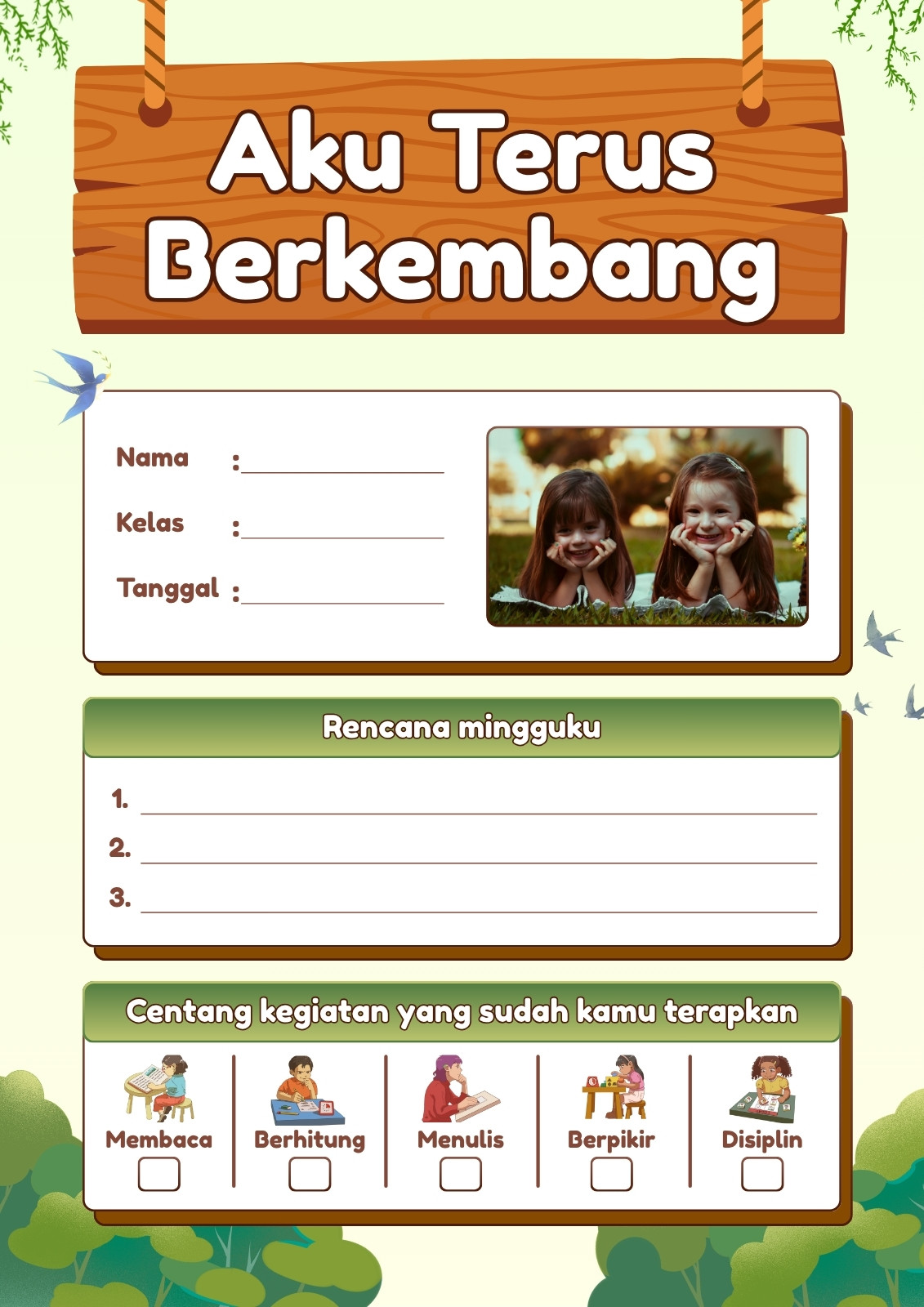 Aku Terus Berkembang

Nama : ____

Kelas : ____

Tanggal : ____

Rencana mingguku

1. ____

2. ____

3. ____

Centang kegiatan yang sudah kamu terapkan

Membaca
☐

Berhitung
☐

Menulis
☐

Berpikir
☐

Disiplin
☐